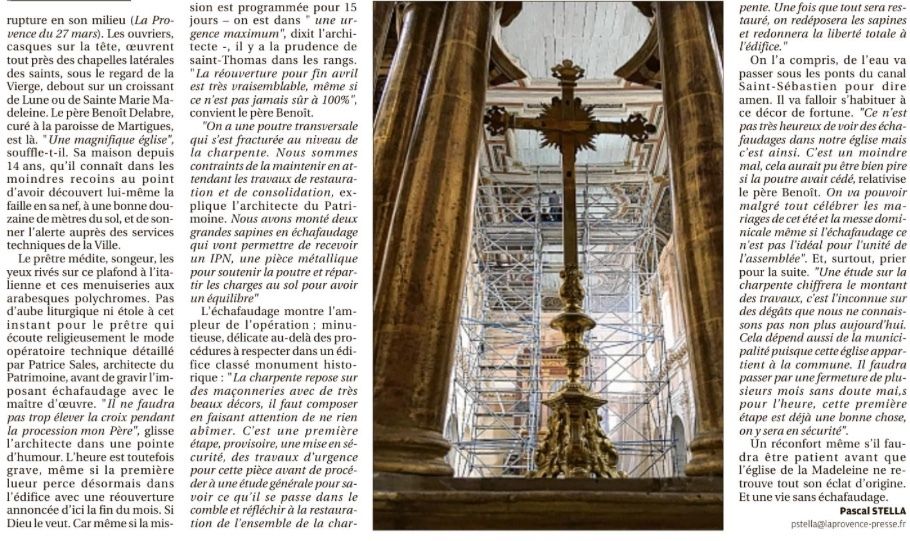 rupture en son milieu (La Provence du 27 mars). Les ouvriers, casques sur la tête, œuvrent tout près des chapelles latérales des saints, sous le regard de la Vierge, debout sur un croissant de Lune ou de Sainte Marie Madeleine. Le père Benoît Delabre, curé à la paroisse de Martigues, est là. "Une magnifique église", souffle-t-il. Sa maison depuis 14 ans, qu'il connaît dans les moindres recoins au point d'avoir découvert lui-même la faille en sa nef, à une bonne douzaine de mètres du sol, et de sonner l'alerte auprès des services techniques de la Ville.

Le prêtre médite, songeur, les yeux rivés sur ce plafond à l'italienne et ces menuiseries aux arabesques polychromes. Pas d'aube liturgique ni étole à cet instant pour le prêtre qui écoute religieusement le mode opératoire technique détaillé par Patrice Sales, architecte du Patrimoine, avant de gravir l'imposant échafaudage avec le maître d'œuvre. "Il ne faudra pas trop élever la croix pendant la procession mon Père", glisse l'architecte dans une pointe d'humour. L'heure est toutefois grave, même si la première lueur perce désormais dans l'édifice avec une réouverture annoncée d'ici la fin du mois. Si Dieu le veut. Car même si la mission est programmée pour 15 jours – on est dans " une urgence maximum", dixit l'architecte -, il y a la prudence de saint-Thomas dans les rangs. "La réouverture pour fin avril est très vraisemblable, même si ce n'est pas jamais sûr à 100%", convient le père Benoît.

"On a une poutre transversale qui s'est fracturée au niveau de la charpente. Nous sommes contraints de la maintenir en attendant les travaux de restauration et de consolidation, explique l'architecte du Patrimoine. Nous avons monté deux grandes sapines en échafaudage qui vont permettre de recevoir un IPN, une pièce métallique pour soutenir la poutre et répartir les charges au sol pour avoir un équilibre"

L'échafaudage montre l'ampleur de l'opération ; minutieuse, délicate au-delà des procédures à respecter dans un édifice classé monument historique : "La charpente repose sur des maçonneries avec de très beaux décors, il faut composer en faisant attention de ne rien abîmer. C'est une première étape, provisoire, une mise en sécurité, des travaux d'urgence pour cette pièce avant de procéder à une étude générale pour savoir ce qu'il se passe dans le comble et réfléchir à la restauration de l'ensemble de la charpente. Une fois que tout sera restauré, on redéposera les sapines et redonnera la liberté totale à l'édifice."

On l'a compris, de l'eau va passer sous les ponts du canal Saint-Sébastien pour dire amen. Il va falloir s'habituer à ce décor de fortune. "Ce n'est pas très heureux de voir des échafaudages dans notre église mais c'est ainsi. C'est un moindre mal, cela aurait pu être bien pire si la poutre avait cédé, relativise le père Benoît. On va pouvoir malgré tout célébrer les mariages de cet été et la messe dominicale même si l'échafaudage ce n'est pas l'idéal pour l'unité de l'assemblée". Et, surtout, prier pour la suite. "Une étude sur la charpente chiffrera le montant des travaux, c'est l'inconnue sur des dégâts que nous ne connaissons pas non plus aujourd'hui. Cela dépend aussi de la municipalité puisque cette église appartient à la commune. Il faudra passer par une fermeture de plusieurs mois sans doute mai,s pour l'heure, cette première étape est déjà une bonne chose, on y sera en sécurité".

Un réconfort même s'il faudra être patient avant que l'église de la Madeleine ne retrouve tout son éclat d'origine. Et une vie sans échafaudage.

Pascal STELLA
pstella@laprovence-presse.fr